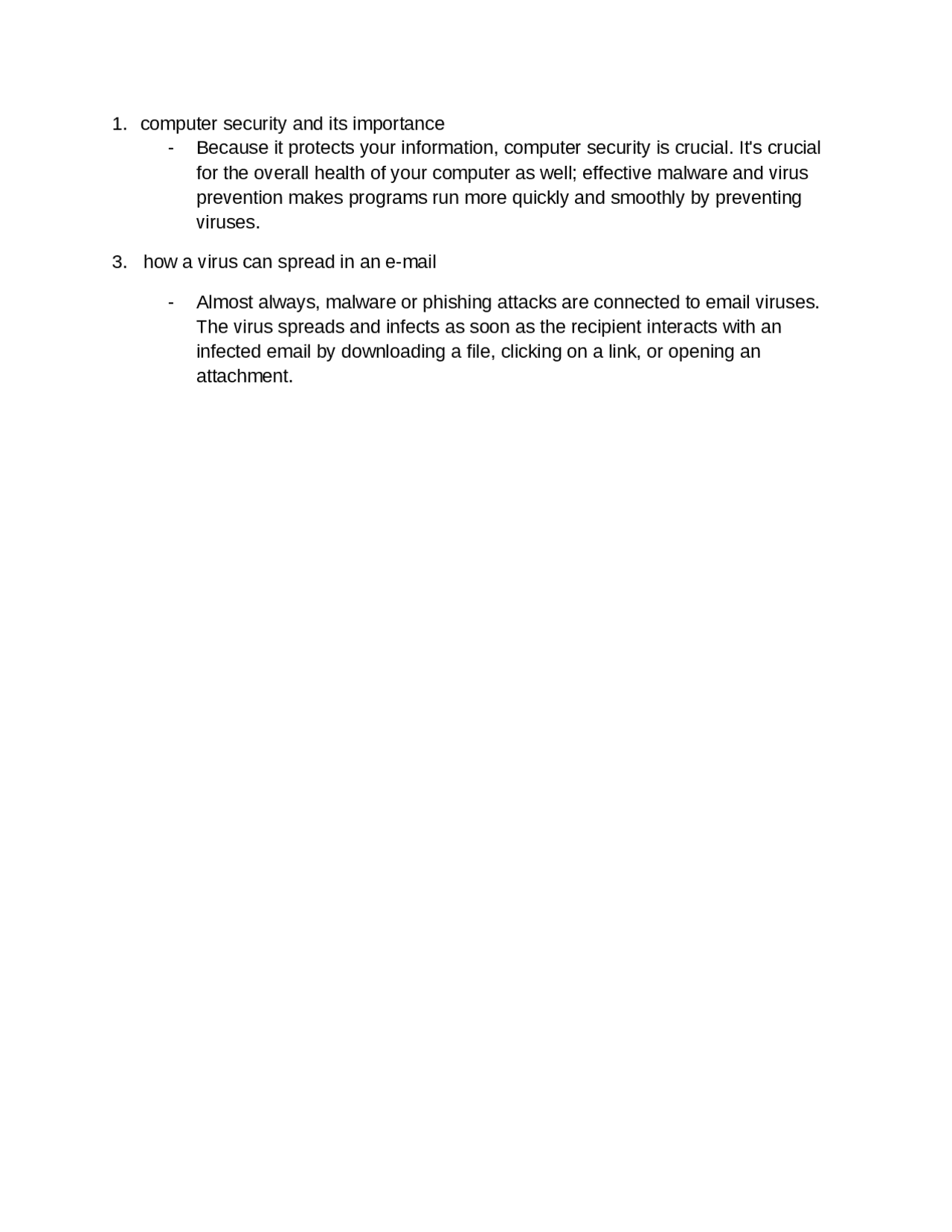 1. computer security and its importance

- Because it protects your information, computer security is crucial. It's crucial for the overall health of your computer as well; effective malware and virus prevention makes programs run more quickly and smoothly by preventing viruses.

3. how a virus can spread in an e-mail

- Almost always, malware or phishing attacks are connected to email viruses. The virus spreads and infects as soon as the recipient interacts with an infected email by downloading a file, clicking on a link, or opening an attachment.